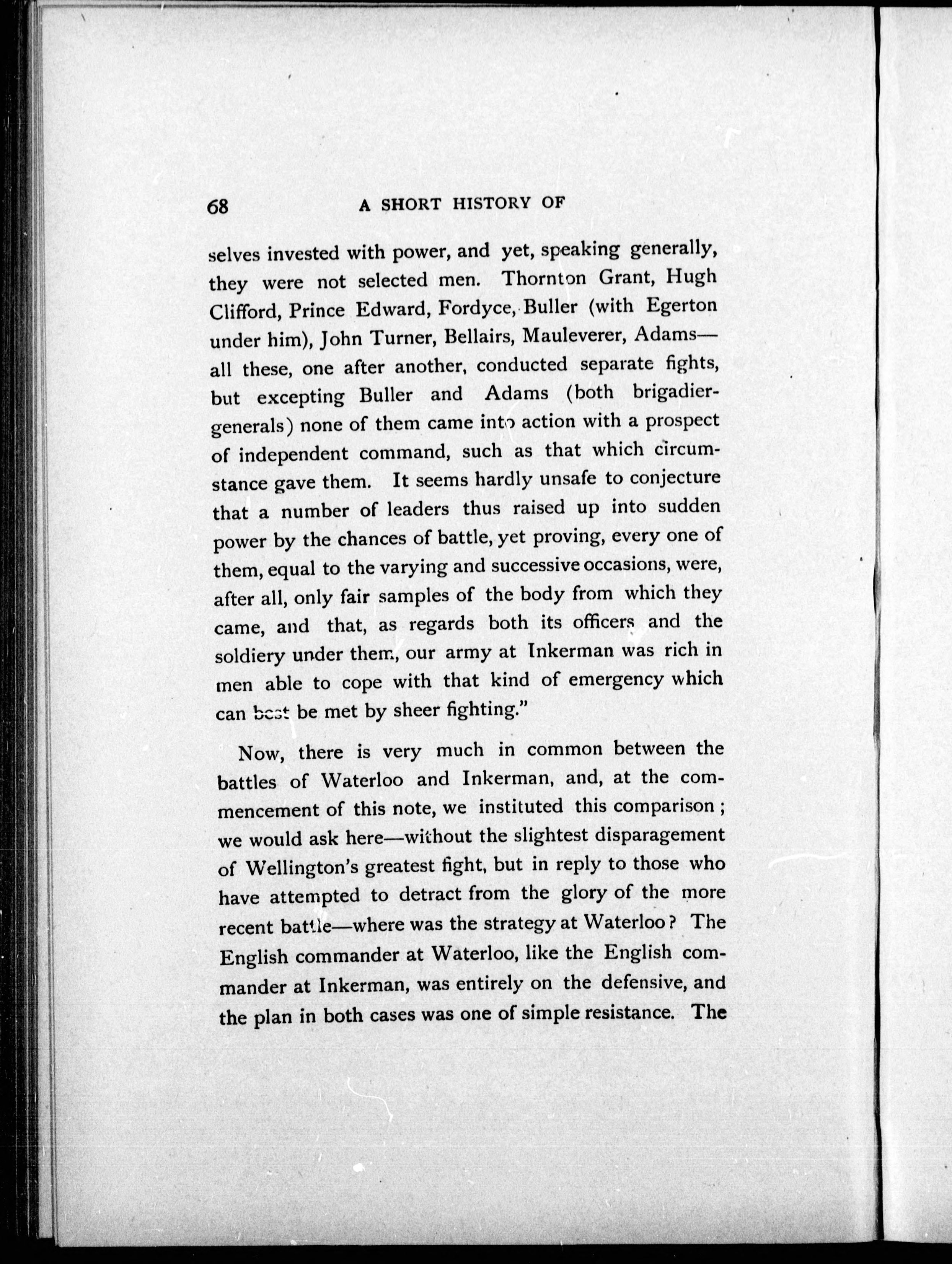 68 A SHORT HISTORY OF

selves invested with power, and yet, speaking generally, they were not selected men. Thornton Grant, Hugh Clifford, Prince Edward, Fordyce, Buller (with Egerton under him), John Turner, Bellairs, Mauleverer, Adams—all these, one after another, conducted separate fights, but excepting Buller and Adams (both brigadier-generals) none of them came into action with a prospect of independent command, such as that which circumstance gave them. It seems hardly unsafe to conjecture that a number of leaders thus raised up into sudden power by the chances of battle, yet proving, every one of them, equal to the varying and successive occasions, were, after all, only fair samples of the body from which they came, and that, as regards both its officers and the soldiery under them, our army at Inkerman was rich in men able to cope with that kind of emergency which can best be met by sheer fighting."

Now, there is very much in common between the battles of Waterloo and Inkerman, and, at the commencement of this note, we instituted this comparison; we would ask here—without the slightest disparagement of Wellington's greatest fight, but in reply to those who have attempted to detract from the glory of the more recent battle—where was the strategy at Waterloo? The English commander at Waterloo, like the English commander at Inkerman, was entirely on the defensive, and the plan in both cases was one of simple resistance. The